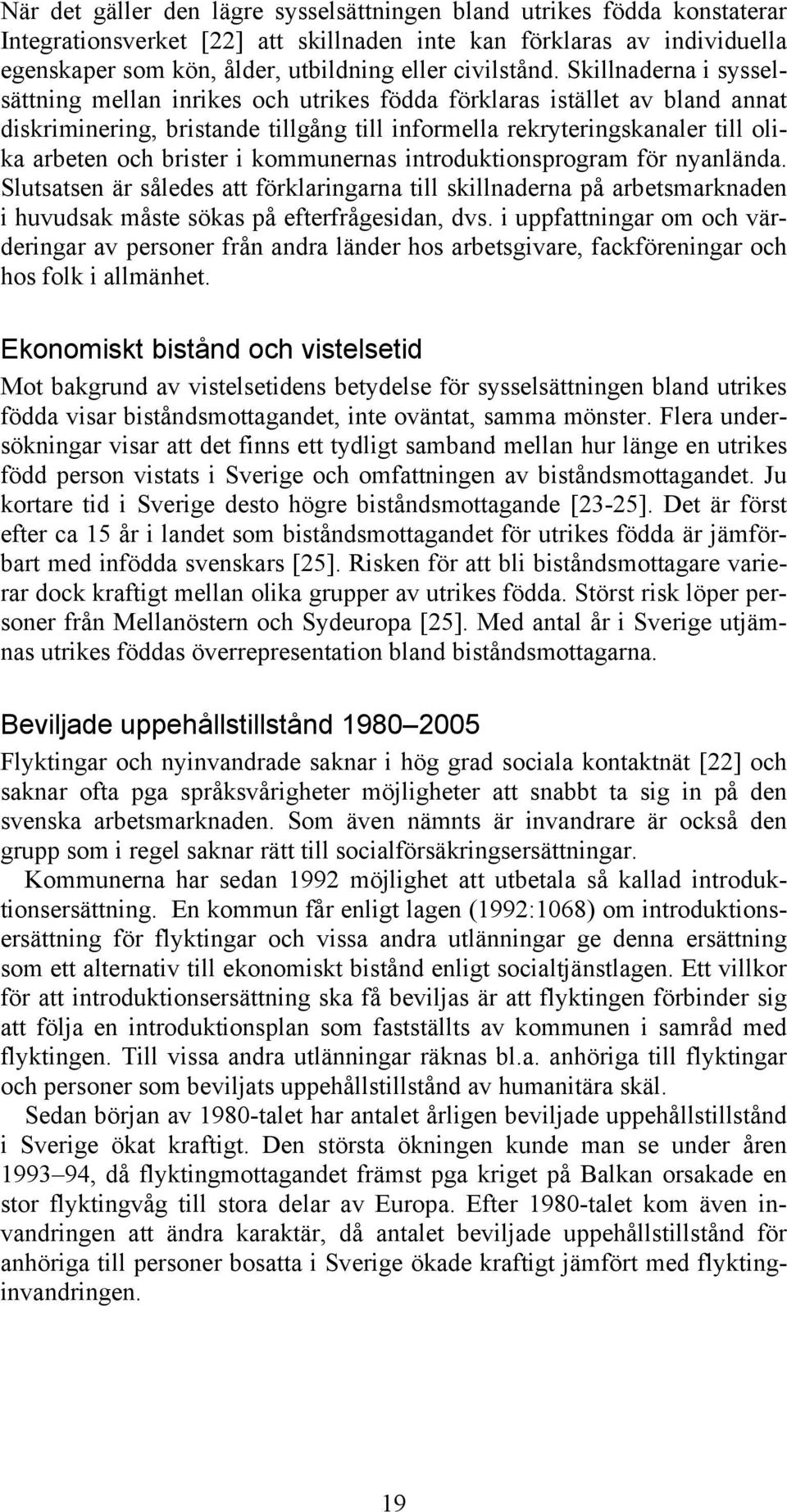 När det gäller den lägre sysselsättningen bland utrikes födda konstaterar Integrationsverket [22] att skillnaden inte kan förklaras av individuella egenskaper som kön, ålder, utbildning eller civilstånd. Skillnaderna i sysselsättning mellan inrikes och utrikes födda förklaras istället av bland annat diskriminering, bristande tillgång till informella rekryteringskanaler till olika arbeten och brister i kommunernas introduktionsprogram för nyanlända. Slutsatsen är således att förklaringarna till skillnaderna på arbetsmarknaden i huvudsak måste sökas på efterfrågesidan, dvs. i uppfattningar om och värderingar av personer från andra länder hos arbetsgivare, fackföreningar och hos folk i allmänhet.

Ekonomiskt bistånd och vistelsetid

Mot bakgrund av vistelsetidens betydelse för sysselsättningen bland utrikes födda visar biståndsmottagandet, inte oväntat, samma mönster. Flera undersökningar visar att det finns ett tydligt samband mellan hur länge en utrikes född person vistats i Sverige och omfattningen av biståndsmottagandet. Ju kortare tid i Sverige desto högre biståndsmottagande [23-25]. Det är först efter ca 15 år i landet som biståndsmottagandet för utrikes födda är jämförbart med infödda svenskars [25]. Risken för att bli biståndsmottagare varierar dock kraftigt mellan olika grupper av utrikes födda. Störst risk löper personer från Mellanöstern och Sydeuropa [25]. Med antal år i Sverige utjämnas utrikes föddas överrepresentation bland biståndsmottagarna.

Beviljade uppehållstillstånd 1980–2005

Flyktingar och nyinvandrade saknar i hög grad sociala kontaktnät [22] och saknar ofta pga språksvårigheter möjligheter att snabbt ta sig in på den svenska arbetsmarknaden. Som även nämnts är invandrare är också den grupp som i regel saknar rätt till socialförsäkringsersättningar.

Kommunerna har sedan 1992 möjlighet att utbetala så kallad introduktionsersättning. En kommun får enligt lagen (1992:1068) om introduktionsersättning för flyktingar och vissa andra utlänningar ge denna ersättning som ett alternativ till ekonomiskt bistånd enligt socialtjänstlagen. Ett villkor för att introduktionsersättning ska få beviljas är att flyktingen förbinder sig att följa en introduktionsplan som fastställts av kommunen i samråd med flyktingen. Till vissa andra utlänningar räknas bl.a. anhöriga till flyktingar och personer som beviljats uppehållstillstånd av humanitära skäl.

Sedan början av 1980-talet har antalet årligen beviljade uppehållstillstånd i Sverige ökat kraftigt. Den största ökningen kunde man se under åren 1993–94, då flyktingmottagandet främst pga kriget på Balkan orsakade en stor flyktingvåg till stora delar av Europa. Efter 1980-talet kom även invandringen att ändra karaktär, då antalet beviljade uppehållstillstånd för anhöriga till personer bosatta i Sverige ökade kraftigt jämfört med flyktinginvandringen.

19